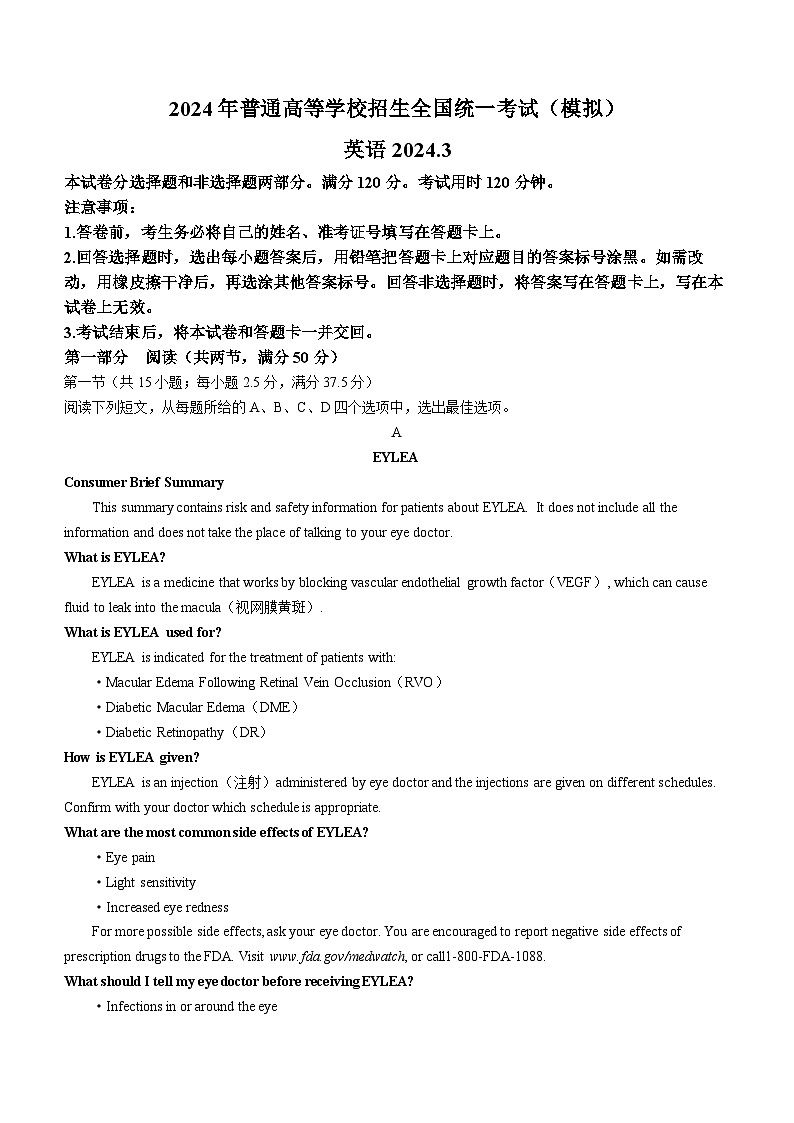 2024年普通高等学校招生全国统一考试（模拟）

英语 2024.3

本试卷分选择题和非选择题两部分。满分120分。考试用时120分钟。

注意事项：

1.答卷前，考生务必将自己的姓名、准考证号填写在答题卡上。

2.回答选择题时，选出每小题答案后，用铅笔把答题卡上对应题目的答案标号涂黑。如需改动，用橡皮擦干净后，再选涂其他答案标号。回答非选择题时，将答案写在答题卡上，写在本试卷上无效。

3.考试结束后，将本试卷和答题卡一并交回。

第一部分 阅读（共两节，满分50分）

第一节（共15小题；每小题2.5分，满分37.5分）

阅读下列短文，从每题所给的A、B、C、D四个选项中，选出最佳选项。

A

EYLEA

Consumer Brief Summary

This summary contains risk and safety information for patients about EYLEA. It does not include all the information and does not take the place of talking to your eye doctor.

What is EYLEA?

EYLEA is a medicine that works by blocking vascular endothelial growth factor（VEGF）, which can cause fluid to leak into the macula（视网膜黄斑）.

What is EYLEA used for?

EYLEA is indicated for the treatment of patients with:

• Macular Edema Following Retinal Vein Occlusion（RVO）

• Diabetic Macular Edema（DME）

• Diabetic Retinopathy（DR）

How is EYLEA given?

EYLEA is an injection（注射）administered by eye doctor and the injections are given on different schedules. Confirm with your doctor which schedule is appropriate.

What are the most common side effects of EYLEA?

• Eye pain

• Light sensitivity

• Increased eye redness

For more possible side effects, ask your eye doctor. You are encouraged to report negative side effects of prescription drugs to the FDA. Visit www.fda.gov/medwatch, or call1-800-FDA-1088.

What should I tell my eye doctor before receiving EYLEA?

• Infections in or around the eye